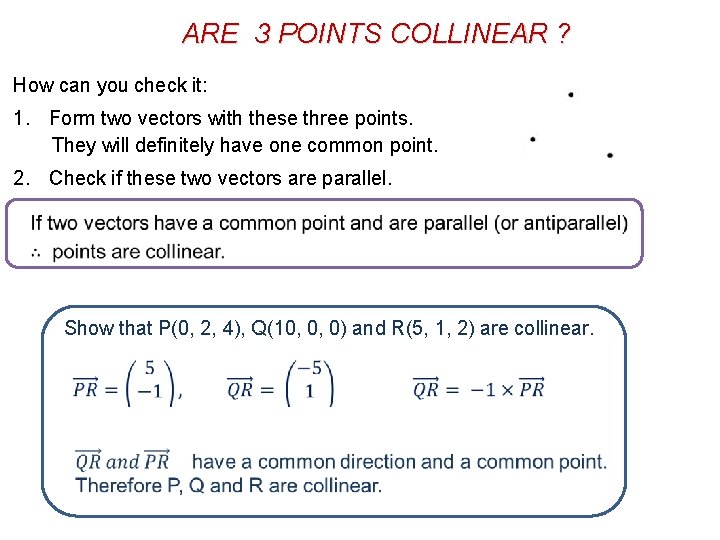 ARE 3 POINTS COLLINEAR ?

How can you check it:

1. Form two vectors with these three points. They will definitely have one common point.

2. Check if these two vectors are parallel.

If two vectors have a common point and are parallel (or antiparallel)
$\therefore$ points are collinear.

Show that P(0, 2, 4), Q(10, 0, 0) and R(5, 1, 2) are collinear.

$\overrightarrow{PR} = \begin{pmatrix} 5 \\ -1 \end{pmatrix}$, $\overrightarrow{QR} = \begin{pmatrix} -5 \\ 1 \end{pmatrix}$ $\overrightarrow{QR} = -1 \times \overrightarrow{PR}$

$\overrightarrow{QR}$ and $\overrightarrow{PR}$ have a common direction and a common point. Therefore P, Q and R are collinear.